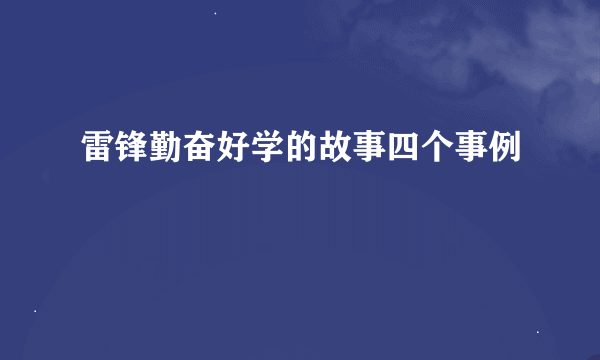 雷锋勤奋好学的故事四个事例